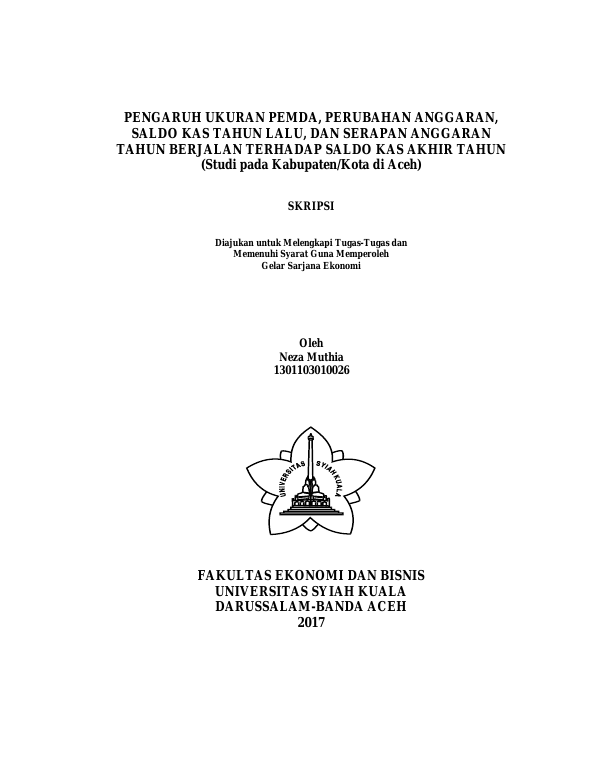 PENGARUH UKURAN PEMDA, PERUBAHAN ANGGARAN, SALDO KAS TAHUN LALU, DAN SERAPAN ANGGARAN TAHUN BERJALAN TERHADAP SALDO KAS AKHIR TAHUN
(Studi pada Kabupaten/Kota di Aceh)

SKRIPSI

Diajukan untuk Melengkapi Tugas-Tugas dan
Memenuhi Syarat Guna Memperoleh
Gelar Sarjana Ekonomi

Oleh
Neza Muthia
1301103010026

UNIVERSITAS SYIAH KUALA

FAKULTAS EKONOMI DAN BISNIS
UNIVERSITAS SYIAH KUALA
DARUSSALAM-BANDA ACEH
2017